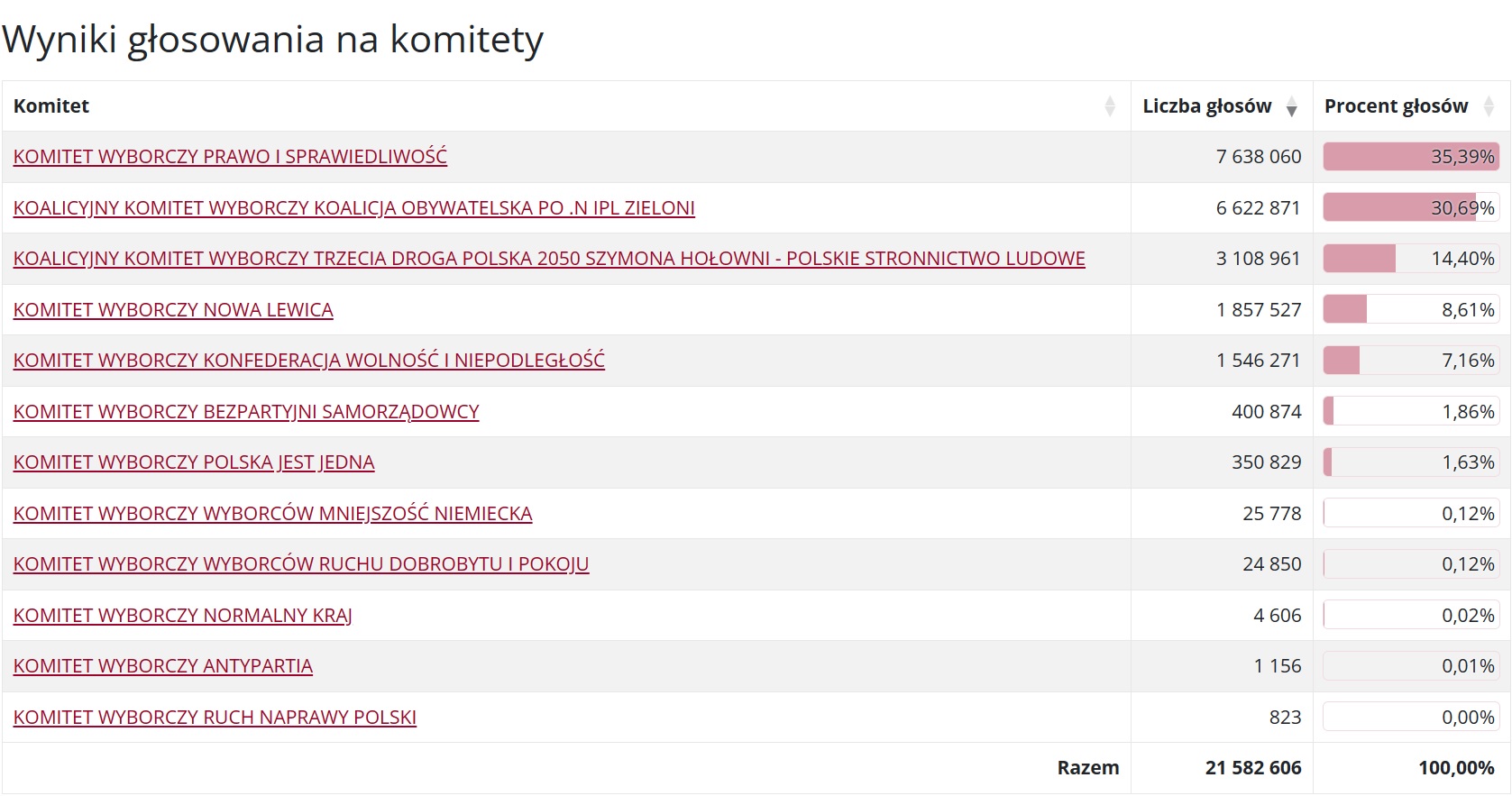 Wyniki głosowania na komitety

| Komitet | Liczba głosów | Procent głosów |
|---|---|---|
| KOMITET WYBORCZY PRAWO I SPRAWIEDLIWOŚĆ | 7 638 060 | 35,39% |
| KOALICYJNY KOMITET WYBORCZY KOALICJA OBYWATELSKA PO .N IPL ZIELONI | 6 622 871 | 30,69% |
| KOALICYJNY KOMITET WYBORCZY TRZECIA DROGA POLSKA 2050 SZYMONA HOŁOWNI - POLSKIE STRONNICTWO LUDOWE | 3 108 961 | 14,40% |
| KOMITET WYBORCZY NOWA LEWICA | 1 857 527 | 8,61% |
| KOMITET WYBORCZY KONFEDERACJA WOLNOŚĆ I NIEPODLEGŁOŚĆ | 1 546 271 | 7,16% |
| KOMITET WYBORCZY BEZPARTYJNI SAMORZĄDOWCY | 400 874 | 1,86% |
| KOMITET WYBORCZY POLSKA JEST JEDNA | 350 829 | 1,63% |
| KOMITET WYBORCZY WYBORCÓW MNIEJSZOŚĆ NIEMIECKA | 25 778 | 0,12% |
| KOMITET WYBORCZY WYBORCÓW RUCHU DOBROBYTU I POKOJU | 24 850 | 0,12% |
| KOMITET WYBORCZY NORMALNY KRAJ | 4 606 | 0,02% |
| KOMITET WYBORCZY ANTYPARTIA | 1 156 | 0,01% |
| KOMITET WYBORCZY RUCH NAPRAWY POLSKI | 823 | 0,00% |
| Razem | 21 582 606 | 100,00% |